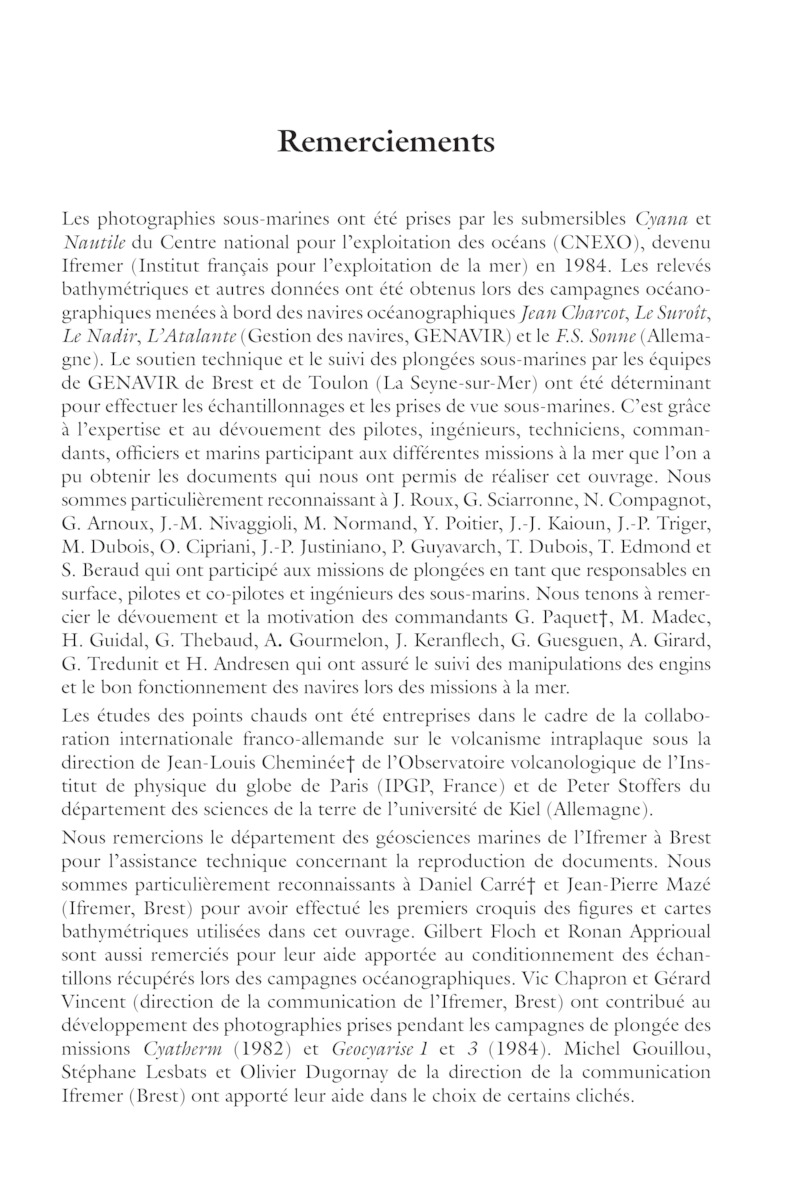 Remerciements

Les photographies sous-marines ont été prises par les submersibles Cyana et Nautile du Centre national pour l'exploitation des océans (CNEXO), devenu Ifremer (Institut français pour l'exploitation de la mer) en 1984. Les relevés bathymétriques et autres données ont été obtenus lors des campagnes océanographiques menées à bord des navires océanographiques Jean Charcot, Le Suroît, Le Nadir, L'Atalante (Gestion des navires, GENAVIR) et le F.S. Sonne (Allemagne). Le soutien technique et le suivi des plongées sous-marines par les équipes de GENAVIR de Brest et de Toulon (La Seyne-sur-Mer) ont été déterminant pour effectuer les échantillonnages et les prises de vue sous-marines. C'est grâce à l'expertise et au dévouement des pilotes, ingénieurs, techniciens, commandants, officiers et marins participant aux différentes missions à la mer que l'on a pu obtenir les documents qui nous ont permis de réaliser cet ouvrage. Nous sommes particulièrement reconnaissant à J. Roux, G. Sciarronne, N. Compagnot, G. Arnoux, J.-M. Nivaggioli, M. Normand, Y. Poitier, J.-J. Kaioun, J.-P. Triger, M. Dubois, O. Cipriani, J.-P. Justiniano, P. Guyavarch, T. Dubois, T. Edmond et S. Beraud qui ont participé aux missions de plongées en tant que responsables en surface, pilotes et co-pilotes et ingénieurs des sous-marins. Nous tenons à remercier le dévouement et la motivation des commandants G. Paquet†, M. Madec, H. Guidal, G. Thebaud, A. Gourmelon, J. Keranflech, G. Guesguen, A. Girard, G. Tredunit et H. Andresen qui ont assuré le suivi des manipulations des engins et le bon fonctionnement des navires lors des missions à la mer.

Les études des points chauds ont été entreprises dans le cadre de la collaboration internationale franco-allemande sur le volcanisme intraplaque sous la direction de Jean-Louis Cheminée† de l'Observatoire volcanologique de l'Institut de physique du globe de Paris (IPGP, France) et de Peter Stoffers du département des sciences de la terre de l'université de Kiel (Allemagne).

Nous remercions le département des géosciences marines de l'Ifremer à Brest pour l'assistance technique concernant la reproduction de documents. Nous sommes particulièrement reconnaissants à Daniel Carré† et Jean-Pierre Mazé (Ifremer, Brest) pour avoir effectué les premiers croquis des figures et cartes bathymétriques utilisées dans cet ouvrage. Gilbert Floch et Ronan Apprioual sont aussi remerciés pour leur aide apportée au conditionnement des échantillons récupérés lors des campagnes océanographiques. Vic Chapron et Gérard Vincent (direction de la communication de l'Ifremer, Brest) ont contribué au développement des photographies prises pendant les campagnes de plongée des missions Cyatherm (1982) et Geocyarise 1 et 3 (1984). Michel Gouillou, Stéphane Lesbats et Olivier Dugornay de la direction de la communication Ifremer (Brest) ont apporté leur aide dans le choix de certains clichés.